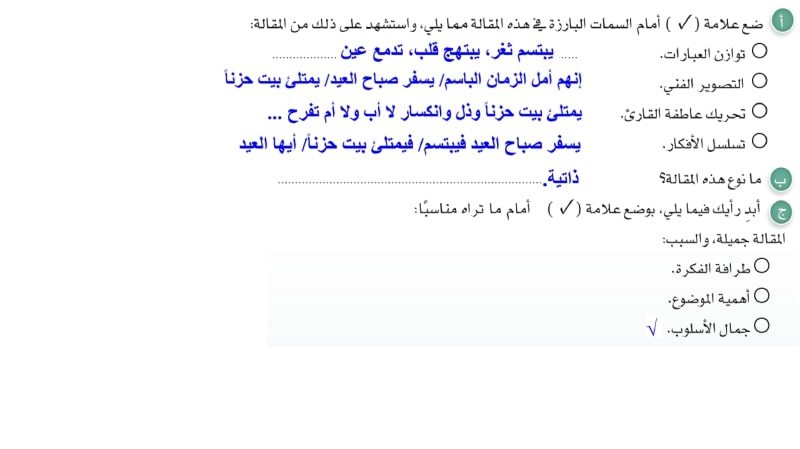 أ ضع علامة ( ✓ ) أمام السمات البارزة في هذه المقالة مما يلي، واستشهد على ذلك من المقالة:

○ توازن العبارات. يبتسم ثغر، يبتهج قلب، تدمع عين

○ التصوير الفني. إنهم أمل الزمان الباسم/ يسفر صباح العيد/ يمتلئ بيت حزناً

○ تحريك عاطفة القارئ. يمتلئ بيت حزناً وذل وانكسار لا أب ولا أم تفرح ...

○ تسلسل الأفكار. يسفر صباح العيد فيبتسم/ فيمتلئ بيت حزناً/ أيها العيد

ب ما نوع هذه المقالة؟ ذاتية.

ج أبدِ رأيك فيما يلي، بوضع علامة ( ✓ ) أمام ما تراه مناسبًا:

المقالة جميلة، والسبب:

○ طرافة الفكرة.

○ أهمية الموضوع.

○ جمال الأسلوب. √